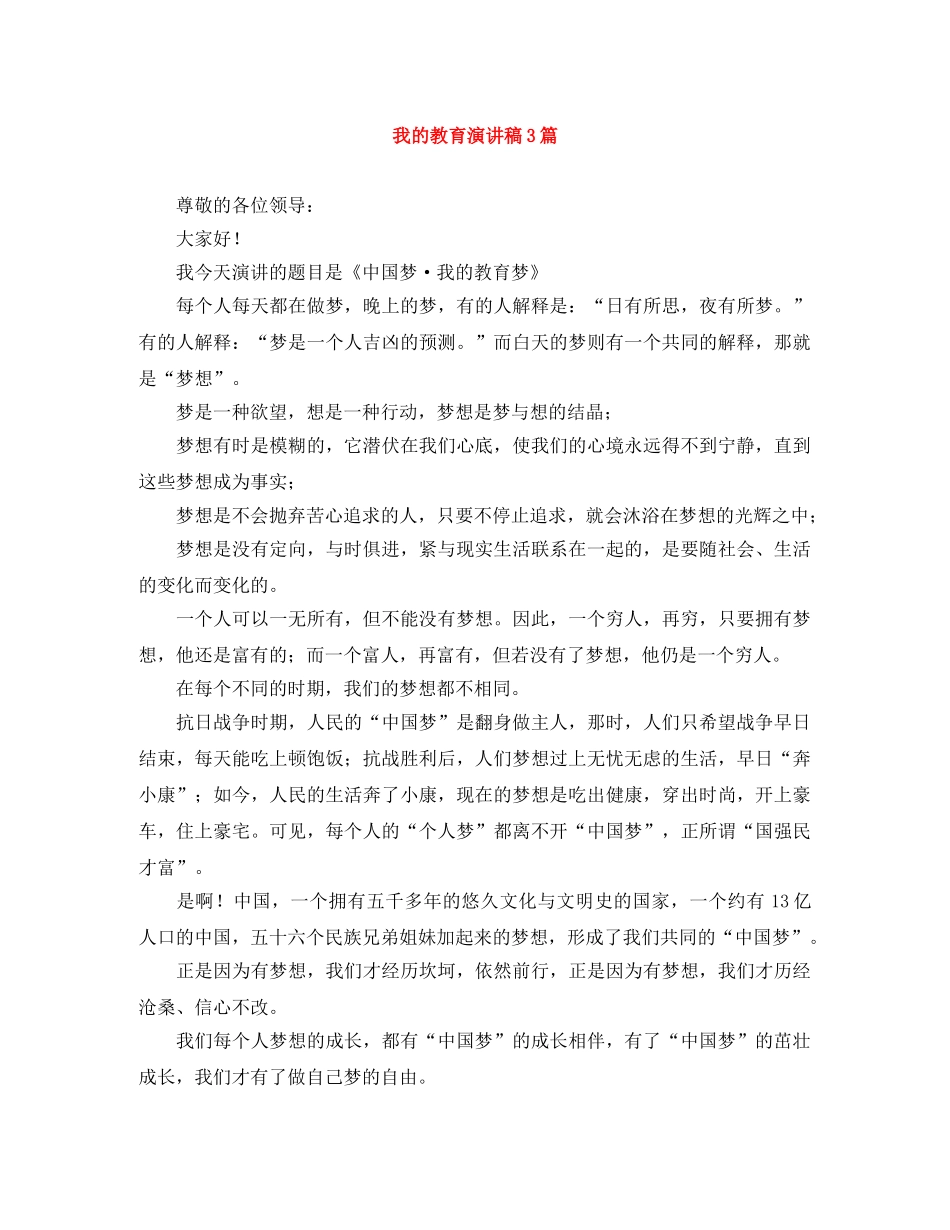 我的教育演讲稿3篇

尊敬的各位领导：

大家好！

我今天演讲的题目是《中国梦·我的教育梦》

每个人每天都在做梦，晚上的梦，有的人解释是：“日有所思，夜有所梦。”有的人解释：“梦是一个人吉凶的预测。”而白天的梦则有一个共同的解释，那就是“梦想”。

梦是一种欲望，想是一种行动，梦想是梦与想的结晶；

梦想有时是模糊的，它潜伏在我们心底，使我们的心境永远得不到宁静，直到这些梦想成为事实；

梦想是不会抛弃苦心追求的人，只要不停止追求，就会沐浴在梦想的光辉之中；

梦想是没有定向，与时俱进，紧与现实生活联系在一起的，是要随社会、生活的变化而变化的。

一个人可以一无所有，但不能没有梦想。因此，一个穷人，再穷，只要拥有梦想，他还是富有的；而一个富人，再富有，但若没有了梦想，他仍是一个穷人。

在每个不同的时期，我们的梦想都不相同。

抗日战争时期，人民的“中国梦”是翻身做主人，那时，人们只希望战争早日结束，每天能吃上顿饱饭；抗战胜利后，人们梦想过上无忧无虑的生活，早日“奔小康”；如今，人民的生活奔了小康，现在的梦想是吃出健康，穿出时尚，开上豪车，住上豪宅。可见，每个人的“个人梦”都离不开“中国梦”，正所谓“国强民才富”。

是啊！中国，一个拥有五千多年的悠久文化与文明史的国家，一个约有13亿人口的中国，五十六个民族兄弟姐妹加起来的梦想，形成了我们共同的“中国梦”。

正是因为有梦想，我们才经历坎坷，依然前行，正是因为有梦想，我们才历经沧桑、信心不改。

我们每个人梦想的成长，都有“中国梦”的成长相伴，有了“中国梦”的茁壮成长，我们才有了做自己梦的自由。